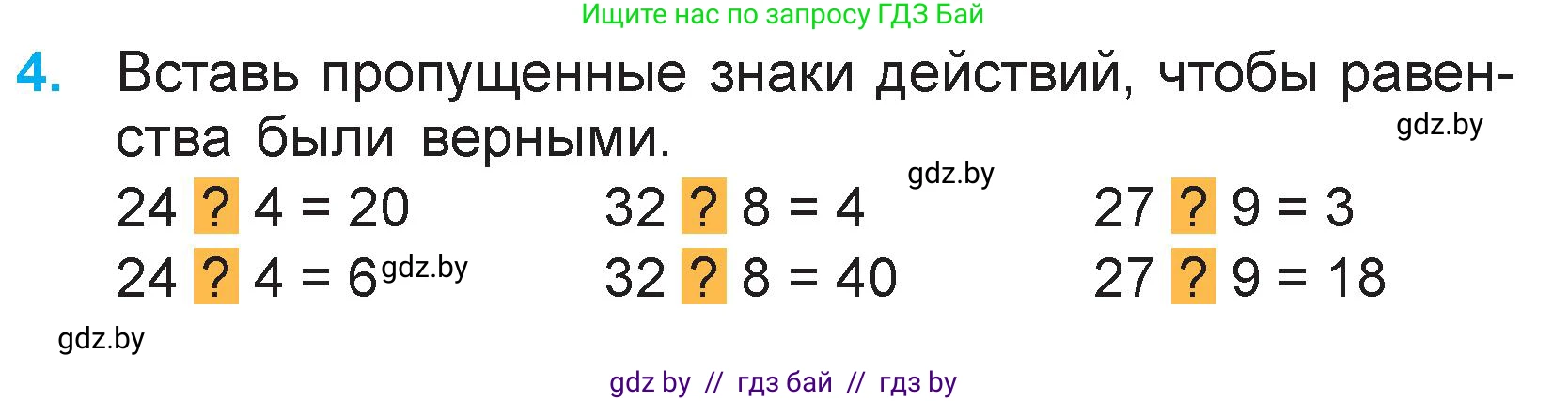 Ищите нас по запросу ГДЗ Бай

4. Вставь пропущенные знаки действий, чтобы равенства были верными.

gdz.by

gdz.by

24 ? 4 = 20
24 ? 4 = 6

gdz.by

32 ? 8 = 4
32 ? 8 = 40

27 ? 9 = 3
27 ? 9 = 18

gdz.by

gdz by // гдз бай // гдз by